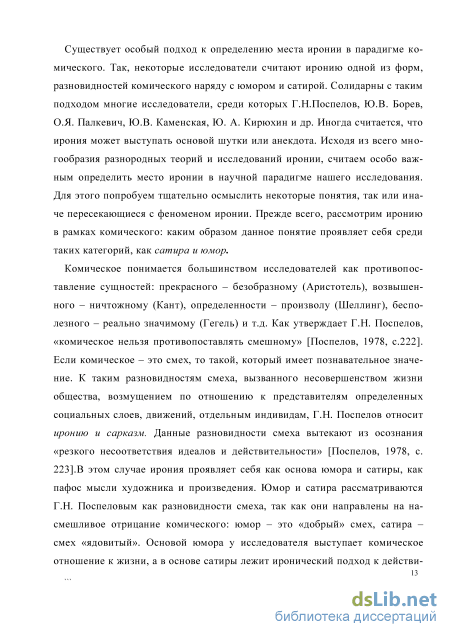 Существует особый подход к определению места иронии в парадигме комического. Так, некоторые исследователи считают иронию одной из форм, разновидностей комического наряду с юмором и сатирой. Солидарны с таким подходом многие исследователи, среди которых Г.Н.Поспелов, Ю.В. Борев, О.Я. Палкевич, Ю.В. Каменская, Ю. А. Кирюхин и др. Иногда считается, что ирония может выступать основой шутки или анекдота. Исходя из всего многообразия разнородных теорий и исследований иронии, считаем особо важным определить место иронии в научной парадигме нашего исследования. Для этого попробуем тщательно осмыслить некоторые понятия, так или иначе пересекающиеся с феноменом иронии. Прежде всего, рассмотрим иронию в рамках комического: каким образом данное понятие проявляет себя среди таких категорий, как сатира и юмор.

Комическое понимается большинством исследователей как противопоставление сущностей: прекрасного – безобразному (Аристотель), возвышенного – ничтожному (Кант), определенности – произволу (Шеллинг), бесполезного – реально значимому (Гегель) и т.д. Как утверждает Г.Н. Поспелов, «комическое нельзя противопоставлять смешному» [Поспелов, 1978, с.222]. Если комическое – это смех, то такой, который имеет познавательное значение. К таким разновидностям смеха, вызванного несовершенством жизни общества, возмущением по отношению к представителям определенных социальных слоев, движений, отдельным индивидам, Г.Н. Поспелов относит иронию и сарказм. Данные разновидности смеха вытекают из осознания «резкого несоответствия идеалов и действительности» [Поспелов, 1978, с. 223].В этом случае ирония проявляет себя как основа юмора и сатиры, как пафос мысли художника и произведения. Юмор и сатира рассматриваются Г.Н. Поспеловым как разновидности смеха, так как они направлены на насмешливое отрицание комического: юмор – это «добрый» смех, сатира – смех «ядовитый». Основой юмора у исследователя выступает комическое отношение к жизни, а в основе сатиры лежит иронический подход к действи-

...

13

dsLib.net
библиотека диссертаций